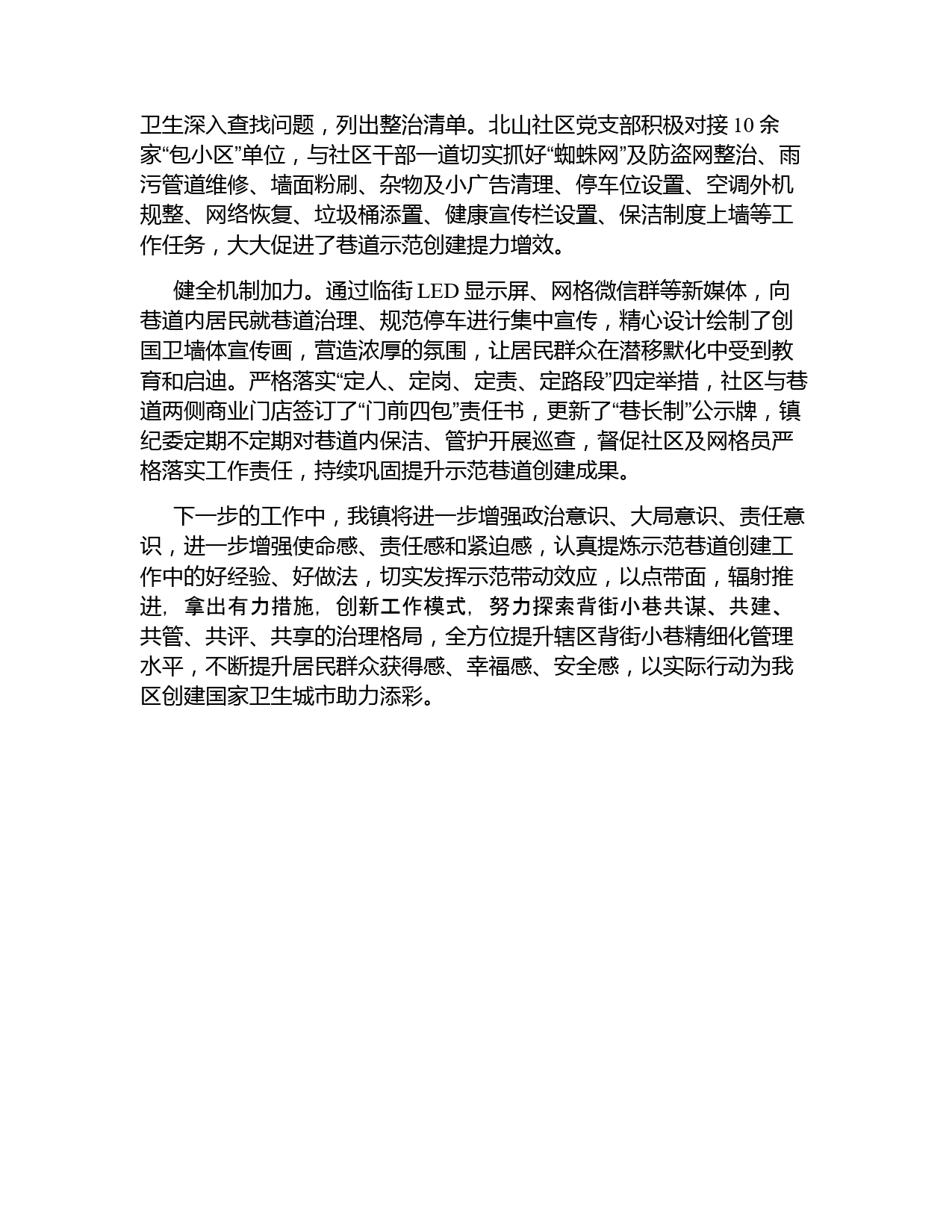 卫生深入查找问题，列出整治清单。北山社区党支部积极对接 10 余家“包小区”单位，与社区干部一道切实抓好“蜘蛛网”及防盗网整治、雨污管道维修、墙面粉刷、杂物及小广告清理、停车位设置、空调外机规整、网络恢复、垃圾桶添置、健康宣传栏设置、保洁制度上墙等工作任务，大大促进了巷道示范创建提力增效。

健全机制加力。通过临街 LED 显示屏、网格微信群等新媒体，向巷道内居民就巷道治理、规范停车进行集中宣传，精心设计绘制了创国卫墙体宣传画，营造浓厚的氛围，让居民群众在潜移默化中受到教育和启迪。严格落实“定人、定岗、定责、定路段”四定举措，社区与巷道两侧商业门店签订了“门前四包”责任书，更新了“巷长制”公示牌，镇纪委定期不定期对巷道内保洁、管护开展巡查，督促社区及网格员严格落实工作责任，持续巩固提升示范巷道创建成果。

下一步的工作中，我镇将进一步增强政治意识、大局意识、责任意识，进一步增强使命感、责任感和紧迫感，认真提炼示范巷道创建工作中的好经验、好做法，切实发挥示范带动效应，以点带面，辐射推进，拿出有力措施，创新工作模式，努力探索背街小巷共谋、共建、共管、共评、共享的治理格局，全方位提升辖区背街小巷精细化管理水平，不断提升居民群众获得感、幸福感、安全感，以实际行动为我区创建国家卫生城市助力添彩。